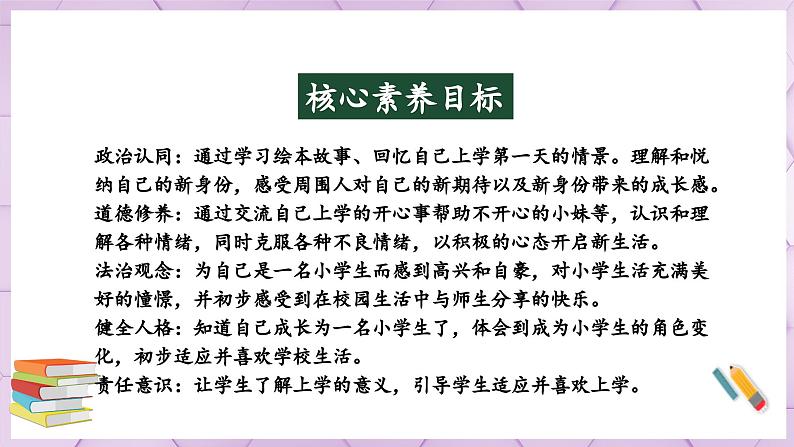 核心素养目标

政治认同：通过学习绘本故事、回忆自己上学第一天的情景。理解和悦纳自己的新身份，感受周围人对自己的新期待以及新身份带来的成长感。

道德修养：通过交流自己上学的开心事帮助不开心的小妹等，认识和理解各种情绪，同时克服各种不良情绪，以积极的心态开启新生活。

法治观念：为自己是一名小学生而感到高兴和自豪，对小学生活充满美好的憧憬，并初步感受到在校园生活中与师生分享的快乐。

健全人格：知道自己成长为一名小学生了，体会到成为小学生的角色变化，初步适应并喜欢学校生活。

责任意识：让学生了解上学的意义，引导学生适应并喜欢上学。